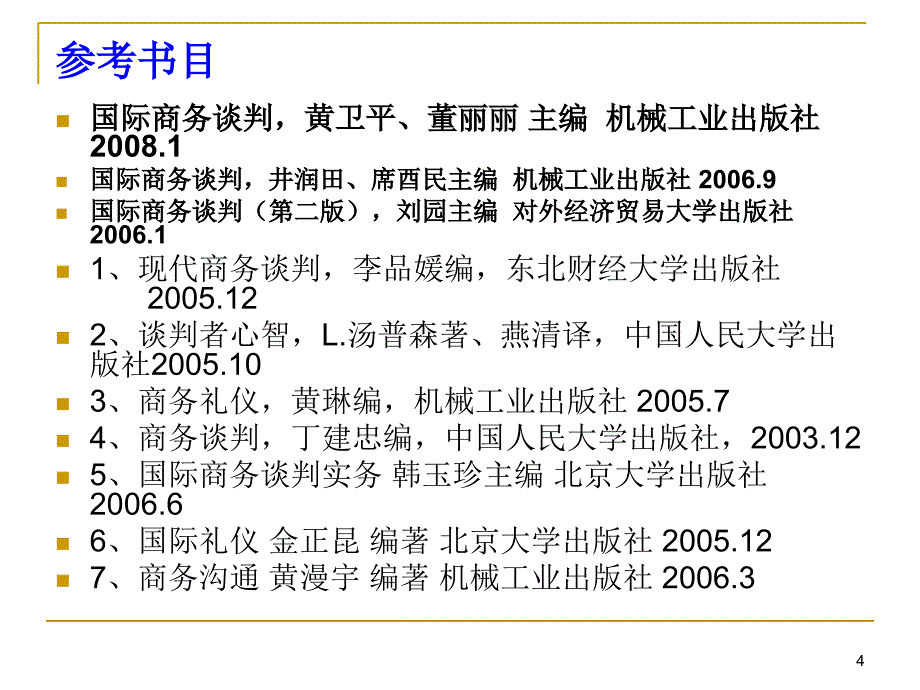 参考书目

国际商务谈判，黄卫平、董丽丽 主编 机械工业出版社 2008.1

国际商务谈判，井润田、席酉民主编 机械工业出版社 2006.9

国际商务谈判（第二版），刘园主编 对外经济贸易大学出版社 2006.1

1、现代商务谈判，李品媛编，东北财经大学出版社 2005.12

2、谈判者心智，L.汤普森著、燕清译，中国人民大学出版社2005.10

3、商务礼仪，黄琳编，机械工业出版社 2005.7

4、商务谈判，丁建忠编，中国人民大学出版社，2003.12

5、国际商务谈判实务 韩玉珍主编 北京大学出版社 2006.6

6、国际礼仪 金正昆 编著 北京大学出版社 2005.12

7、商务沟通 黄漫宇 编著 机械工业出版社 2006.3

4